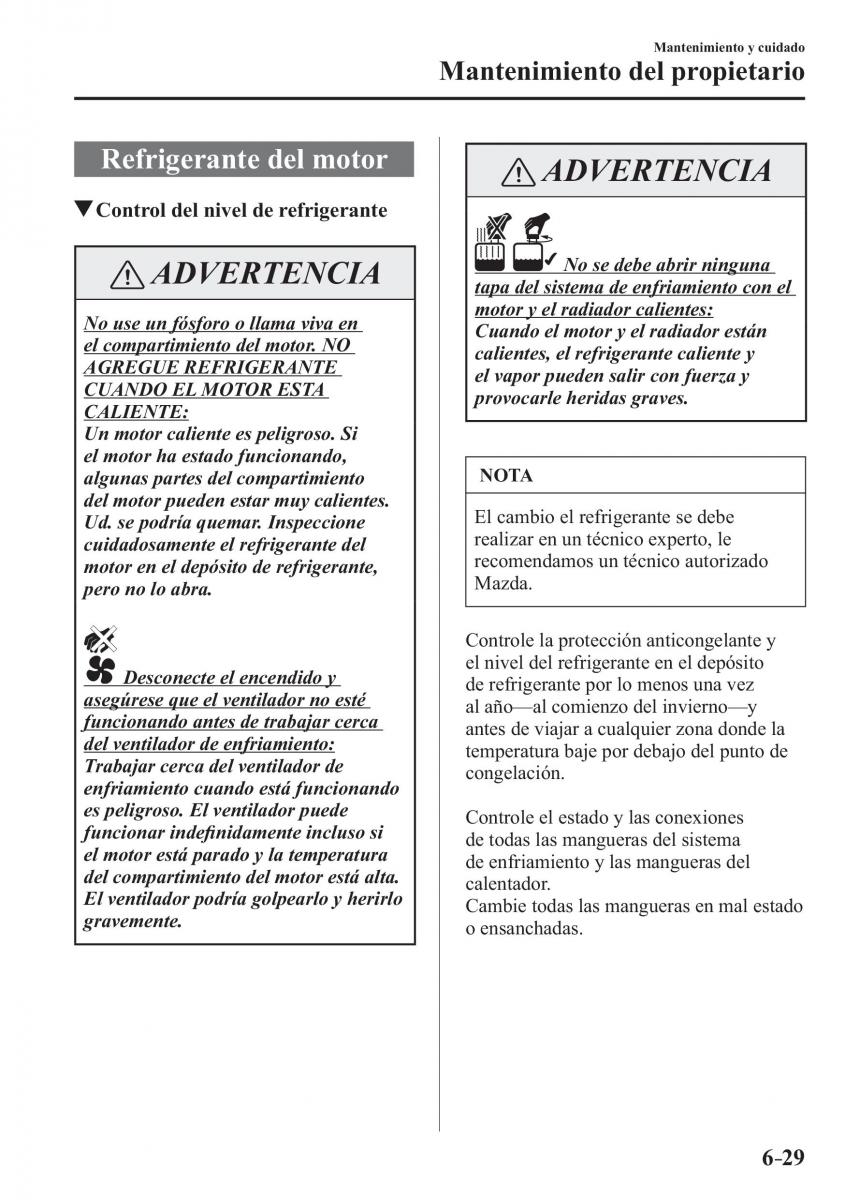 Mantenimiento y cuidado
Mantenimiento del propietario

Refrigerante del motor

▼Control del nivel de refrigerante

ADVERTENCIA

No use un fósforo o llama viva en el compartimiento del motor. NO AGREGUE REFRIGERANTE CUANDO EL MOTOR ESTA CALIENTE:
Un motor caliente es peligroso. Si el motor ha estado funcionando, algunas partes del compartimiento del motor pueden estar muy calientes. Ud. se podría quemar. Inspeccione cuidadosamente el refrigerante del motor en el depósito de refrigerante, pero no lo abra.

Desconecte el encendido y asegúrese que el ventilador no esté funcionando antes de trabajar cerca del ventilador de enfriamiento:
Trabajar cerca del ventilador de enfriamiento cuando está funcionando es peligroso. El ventilador puede funcionar indefinidamente incluso si el motor está parado y la temperatura del compartimiento del motor está alta. El ventilador podría golpearlo y herirlo gravemente.

ADVERTENCIA

No se debe abrir ninguna tapa del sistema de enfriamiento con el motor y el radiador calientes:
Cuando el motor y el radiador están calientes, el refrigerante caliente y el vapor pueden salir con fuerza y provocarle heridas graves.

NOTA

El cambio el refrigerante se debe realizar en un técnico experto, le recomendamos un técnico autorizado Mazda.

Controle la protección anticongelante y el nivel del refrigerante en el depósito de refrigerante por lo menos una vez al año—al comienzo del invierno—y antes de viajar a cualquier zona donde la temperatura baje por debajo del punto de congelación.

Controle el estado y las conexiones de todas las mangueras del sistema de enfriamiento y las mangueras del calentador.
Cambie todas las mangueras en mal estado o ensanchadas.

6-29